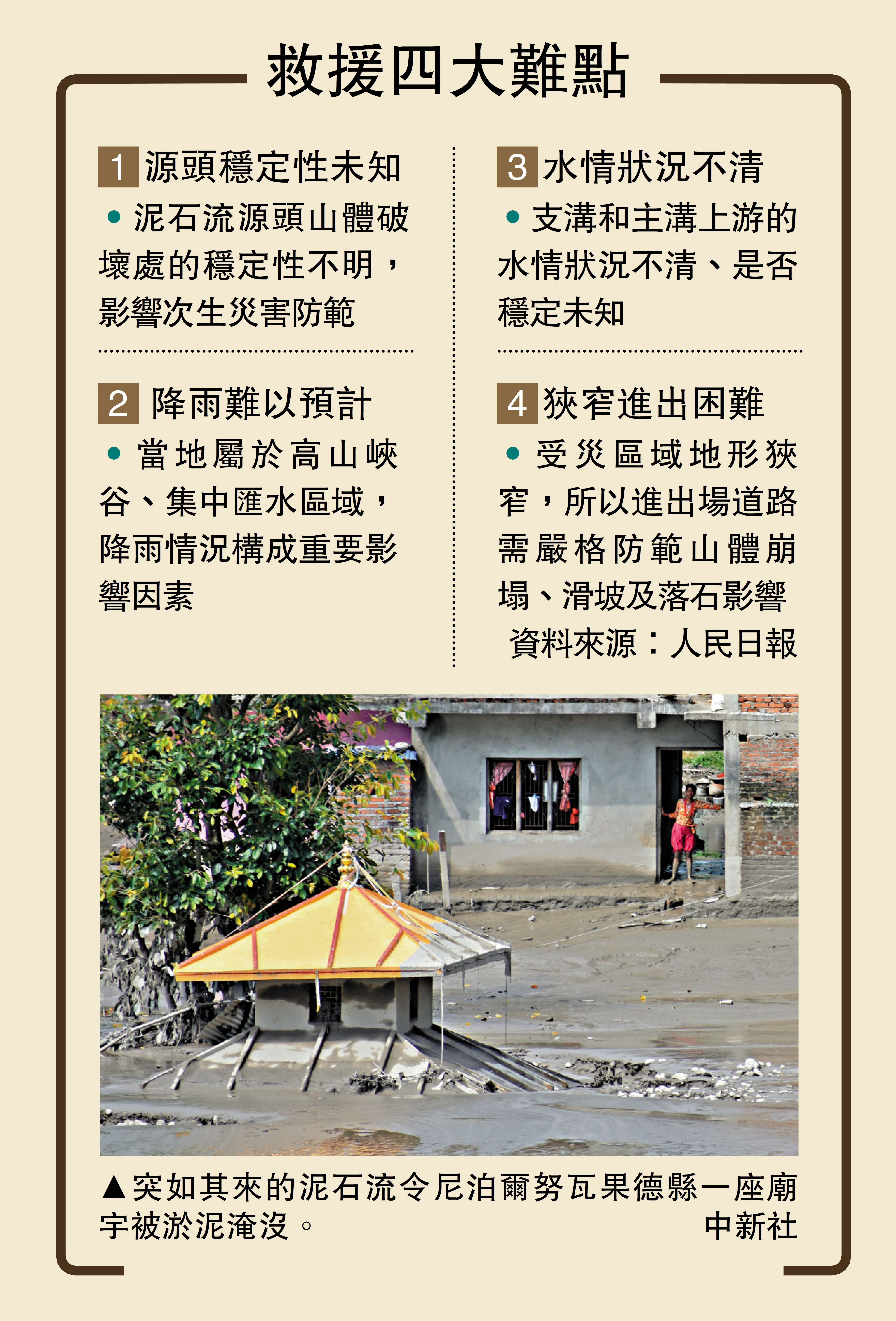 救援四大難點

1 源頭穩定性未知

• 泥石流源頭山體破壞處的穩定性不明，影響次生災害防範

2 降雨難以預計

• 當地屬於高山峽谷、集中匯水區域，降雨情況構成重要影響因素

3 水情狀況不清

• 支溝和主溝上游的水情狀況不清、是否穩定未知

4 狹窄進出困難

• 受災區域地形狹窄，所以進出場道路需嚴格防範山體崩塌、滑坡及落石影響

資料來源：人民日報

▲突如其來的泥石流令尼泊爾努瓦果德縣一座廟宇被淤泥淹沒。

中新社